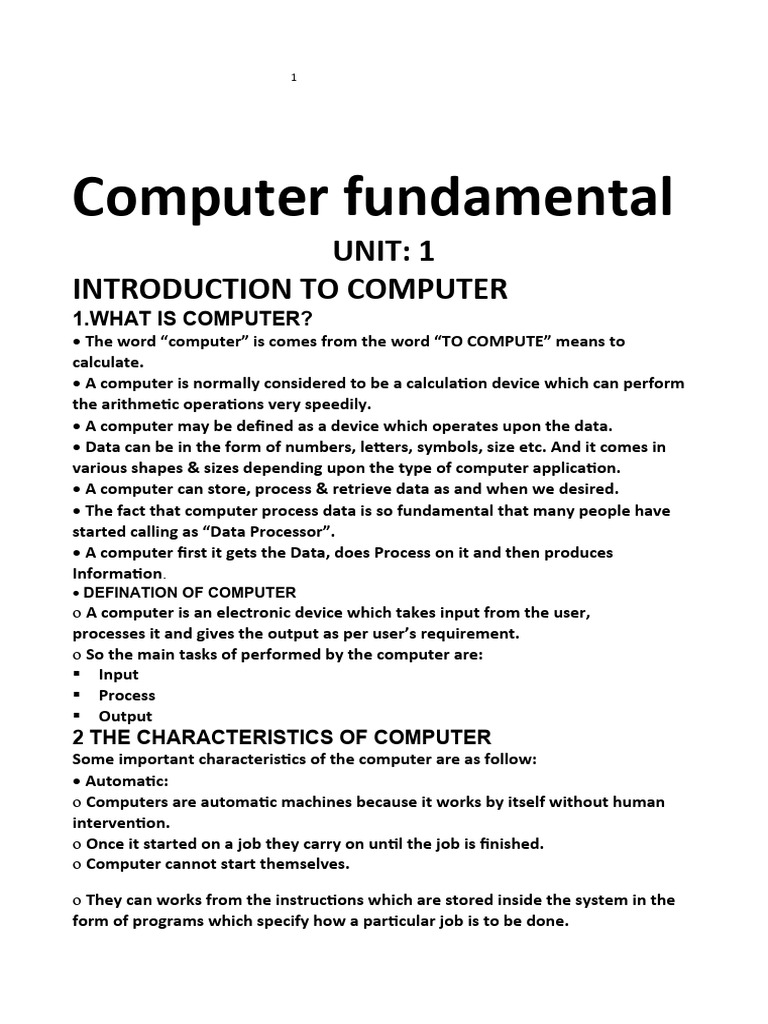 1

Computer fundamental

UNIT: 1

INTRODUCTION TO COMPUTER

1.WHAT IS COMPUTER?

• The word “computer” is comes from the word “TO COMPUTE” means to calculate.
• A computer is normally considered to be a calculation device which can perform the arithmetic operations very speedily.
• A computer may be defined as a device which operates upon the data.
• Data can be in the form of numbers, letters, symbols, size etc. And it comes in various shapes & sizes depending upon the type of computer application.
• A computer can store, process & retrieve data as and when we desired.
• The fact that computer process data is so fundamental that many people have started calling as “Data Processor”.
• A computer first it gets the Data, does Process on it and then produces Information.
• DEFINATION OF COMPUTER
o A computer is an electronic device which takes input from the user, processes it and gives the output as per user’s requirement.
o So the main tasks of performed by the computer are:
▪ Input
▪ Process
▪ Output

2 THE CHARACTERISTICS OF COMPUTER

Some important characteristics of the computer are as follow:
• Automatic:
o Computers are automatic machines because it works by itself without human intervention.
o Once it started on a job they carry on until the job is finished.
o Computer cannot start themselves.

o They can works from the instructions which are stored inside the system in the form of programs which specify how a particular job is to be done.